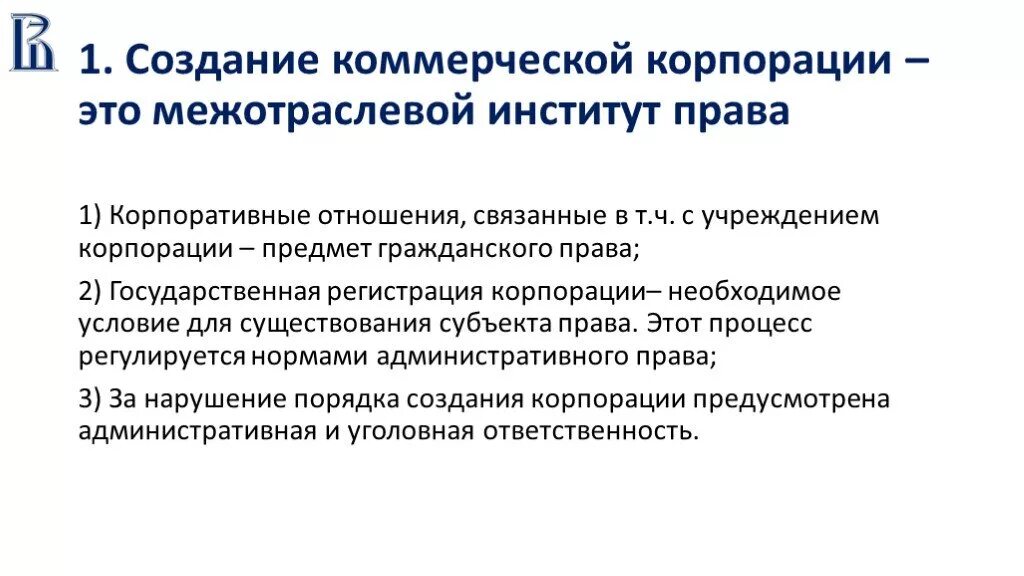 1. Создание коммерческой корпорации – это межотраслевой институт права

1) Корпоративные отношения, связанные в т.ч. с учреждением корпорации – предмет гражданского права;

2) Государственная регистрация корпорации– необходимое условие для существования субъекта права. Этот процесс регулируется нормами административного права;

3) За нарушение порядка создания корпорации предусмотрена административная и уголовная ответственность.